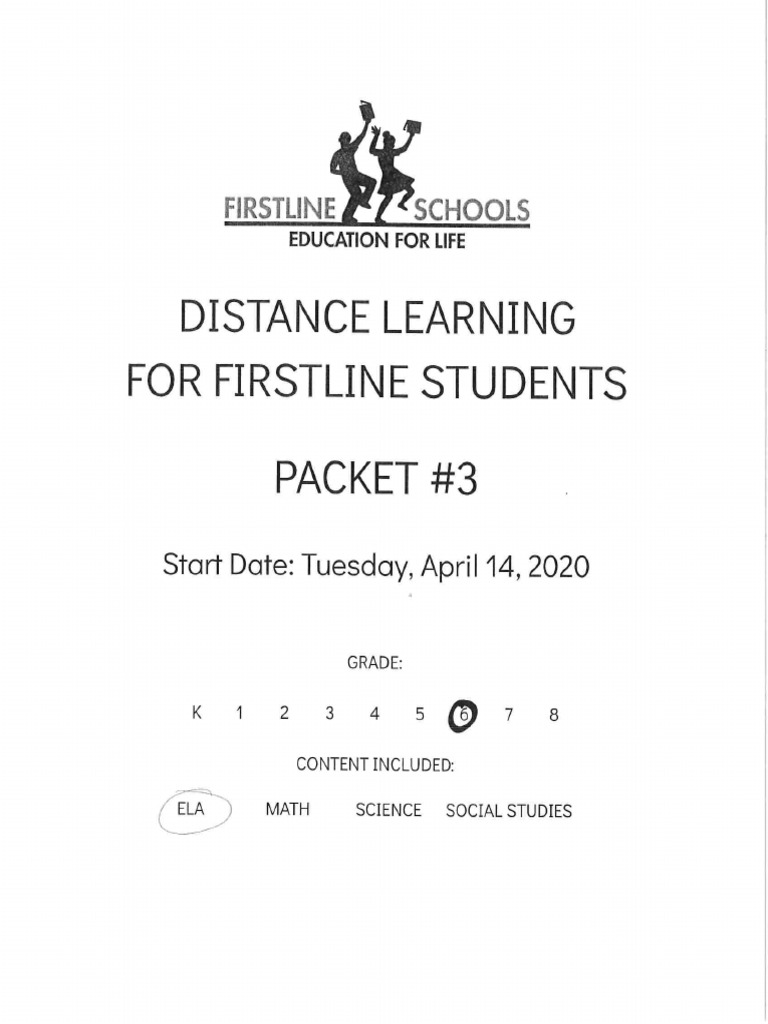 FIRSTLINE SCHOOLS
EDUCATION FOR LIFE

DISTANCE LEARNING FOR FIRSTLINE STUDENTS

PACKET #3

Start Date: Tuesday, April 14, 2020

GRADE:

K 1 2 3 4 5 6 7 8

CONTENT INCLUDED:

ELA MATH SCIENCE SOCIAL STUDIES